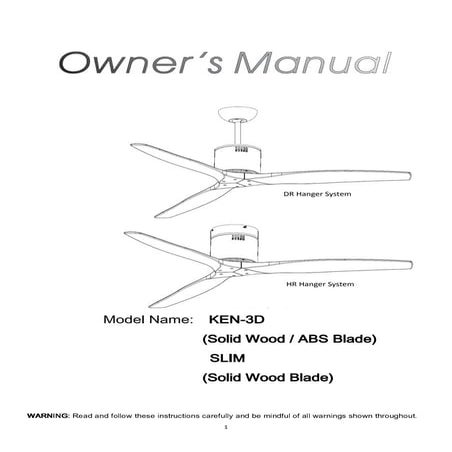 Owner´s Manual

DR Hanger System

HR Hanger System

Model Name: KEN-3D
(Solid Wood / ABS Blade)
SLIM
(Solid Wood Blade)

WARNING: Read and follow these instructions carefully and be mindful of all warnings shown throughout.

1